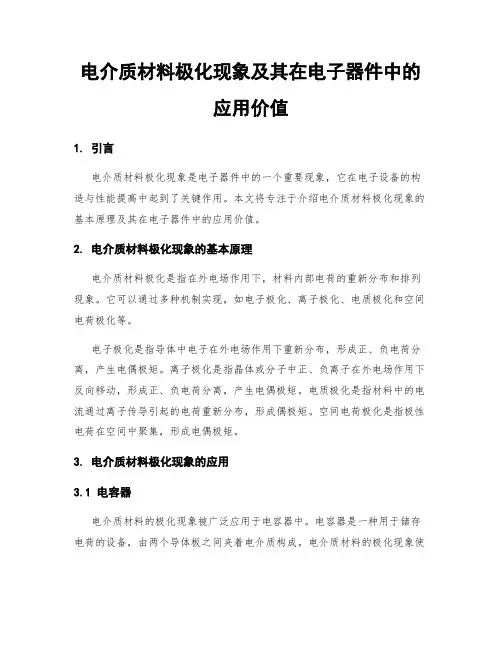 电介质材料极化现象及其在电子器件中的应用价值

1. 引言

电介质材料极化现象是电子器件中的一个重要现象，它在电子设备的构造与性能提高中起到了关键作用。本文将专注于介绍电介质材料极化现象的基本原理及其在电子器件中的应用价值。

2. 电介质材料极化现象的基本原理

电介质材料极化是指在外电场作用下，材料内部电荷的重新分布和排列现象。它可以通过多种机制实现，如电子极化、离子极化、电质极化和空间电荷极化等。

电子极化是指导体中电子在外电场作用下重新分布，形成正、负电荷分离，产生电偶极矩。离子极化是指晶体或分子中正、负离子在外电场作用下反向移动，形成正、负电荷分离，产生电偶极矩。电质极化是指材料中的电流通过离子传导引起的电荷重新分布，形成偶极矩。空间电荷极化是指极性电荷在空间中聚集，形成电偶极矩。

3. 电介质材料极化现象的应用

3.1 电容器

电介质材料的极化现象被广泛应用于电容器中。电容器是一种用于储存电荷的设备，由两个导体板之间夹着电介质构成。电介质材料的极化现象使